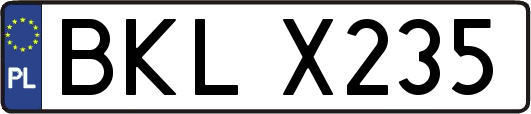 PL
BKL X235